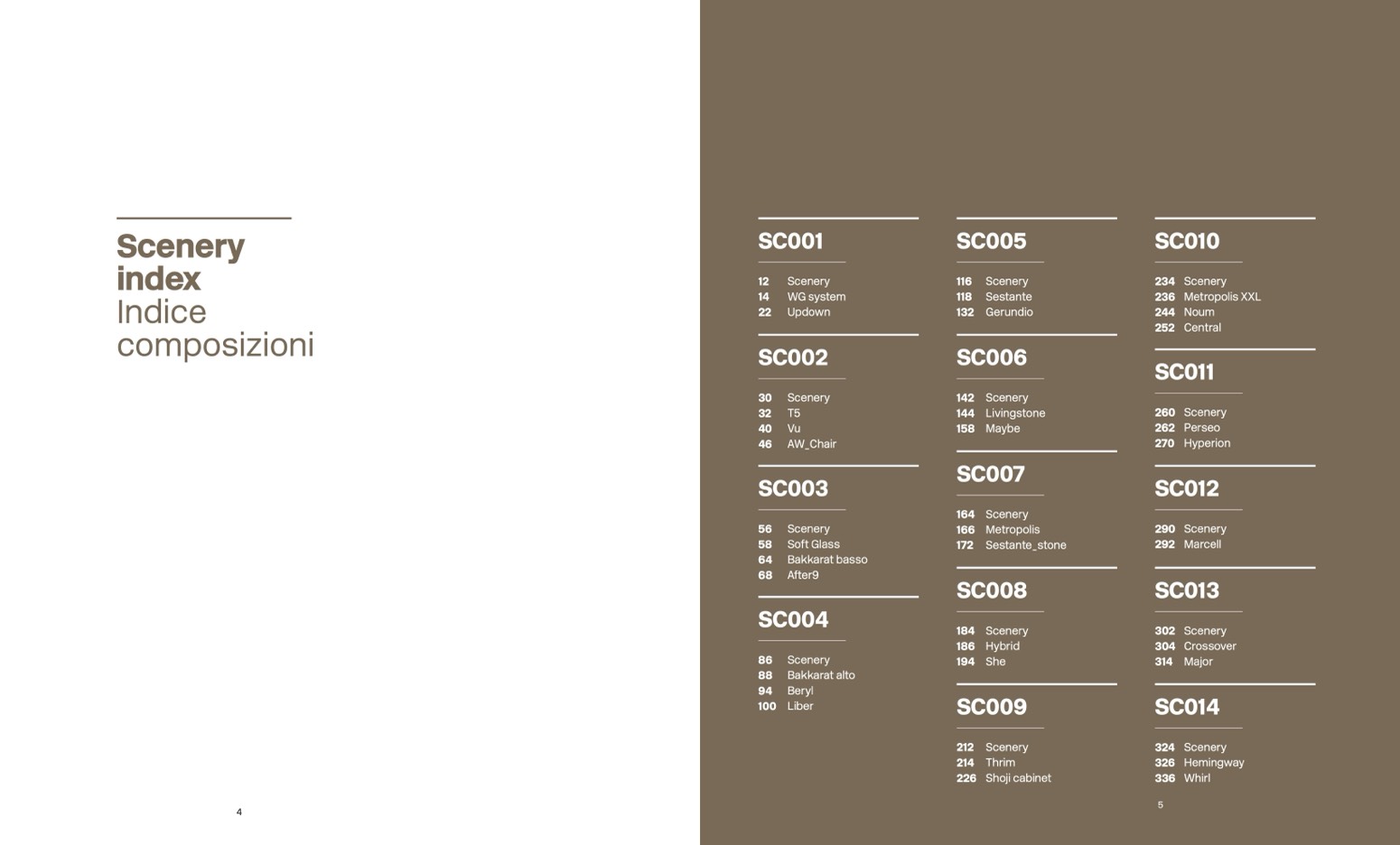 Scenery
index
Indice
composizioni

4

SC001

12 Scenery
14 WG system
22 Updown

SC002

30 Scenery
32 T5
40 Vu
46 AW_Chair

SC003

56 Scenery
58 Soft Glass
64 Bakkarat basso
68 After9

SC004

86 Scenery
88 Bakkarat alto
94 Beryl
100 Liber

SC005

116 Scenery
118 Sestante
132 Gerundio

SC006

142 Scenery
144 Livingstone
158 Maybe

SC007

164 Scenery
166 Metropolis
172 Sestante_stone

SC008

184 Scenery
186 Hybrid
194 She

SC009

212 Scenery
214 Thrim
226 Shoji cabinet

SC010

234 Scenery
236 Metropolis XXL
244 Noum
252 Central

SC011

260 Scenery
262 Perseo
270 Hyperion

SC012

290 Scenery
292 Marcell

SC013

302 Scenery
304 Crossover
314 Major

SC014

324 Scenery
326 Hemingway
336 Whirl

5